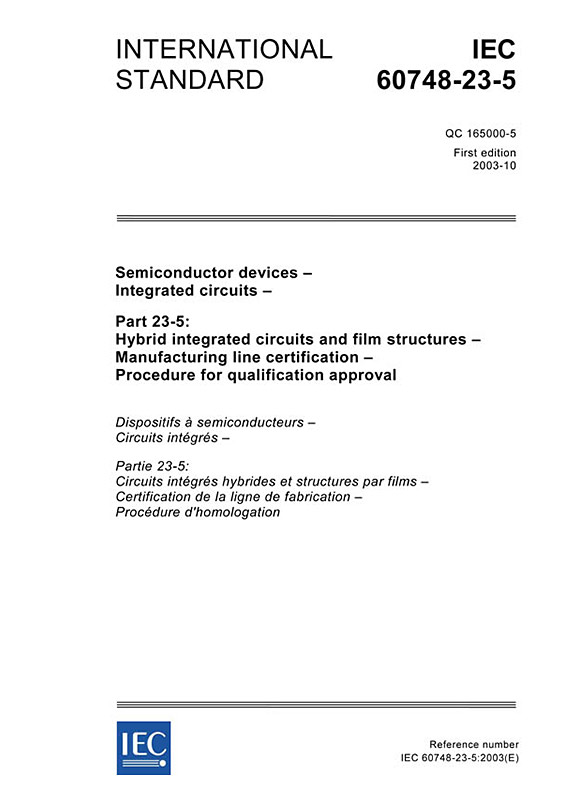 INTERNATIONAL STANDARD

IEC 60748-23-5

QC 165000-5

First edition
2003-10

Semiconductor devices –
Integrated circuits –

Part 23-5:
Hybrid integrated circuits and film structures –
Manufacturing line certification –
Procedure for qualification approval

Dispositifs à semiconducteurs –
Circuits intégrés –

Partie 23-5:
Circuits intégrés hybrides et structures par films –
Certification de la ligne de fabrication –
Procédure d'homologation

IEC

Reference number
IEC 60748-23-5:2003(E)